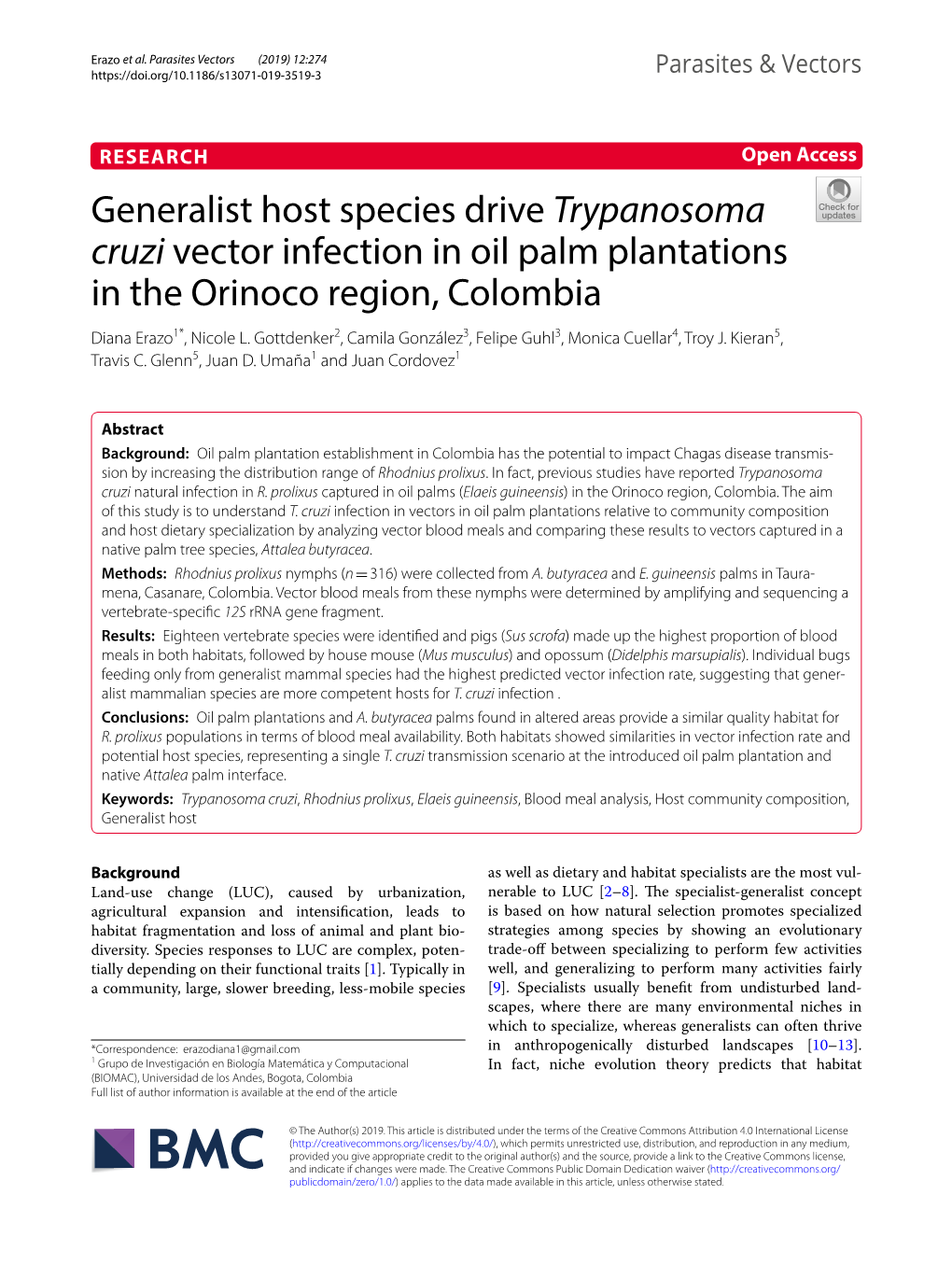 Erazo et al. Parasites Vectors (2019) 12:274
https://doi.org/10.1186/s13071-019-3519-3

Parasites & Vectors

RESEARCH

Open Access

Check for updates

Generalist host species drive Trypanosoma cruzi vector infection in oil palm plantations in the Orinoco region, Colombia

Diana Erazo$^{1*}$, Nicole L. Gottdenker$^{2}$, Camila González$^{3}$, Felipe Guhl$^{3}$, Monica Cuellar$^{4}$, Troy J. Kieran$^{5}$, Travis C. Glenn$^{5}$, Juan D. Umaña$^{1}$ and Juan Cordovez$^{1}$

Abstract

Background: Oil palm plantation establishment in Colombia has the potential to impact Chagas disease transmission by increasing the distribution range of Rhodnius prolixus. In fact, previous studies have reported Trypanosoma cruzi natural infection in R. prolixus captured in oil palms (Elaeis guineensis) in the Orinoco region, Colombia. The aim of this study is to understand T. cruzi infection in vectors in oil palm plantations relative to community composition and host dietary specialization by analyzing vector blood meals and comparing these results to vectors captured in a native palm tree species, Attalea butyracea.

Methods: Rhodnius prolixus nymphs ($n = 316$) were collected from A. butyracea and E. guineensis palms in Tauramena, Casanare, Colombia. Vector blood meals from these nymphs were determined by amplifying and sequencing a vertebrate-specific 12S rRNA gene fragment.

Results: Eighteen vertebrate species were identified and pigs (Sus scrofa) made up the highest proportion of blood meals in both habitats, followed by house mouse (Mus musculus) and opossum (Didelphis marsupialis). Individual bugs feeding only from generalist mammal species had the highest predicted vector infection rate, suggesting that generalist mammalian species are more competent hosts for T. cruzi infection .

Conclusions: Oil palm plantations and A. butyracea palms found in altered areas provide a similar quality habitat for R. prolixus populations in terms of blood meal availability. Both habitats showed similarities in vector infection rate and potential host species, representing a single T. cruzi transmission scenario at the introduced oil palm plantation and native Attalea palm interface.

Keywords: Trypanosoma cruzi, Rhodnius prolixus, Elaeis guineensis, Blood meal analysis, Host community composition, Generalist host

Background

Land-use change (LUC), caused by urbanization, agricultural expansion and intensification, leads to habitat fragmentation and loss of animal and plant biodiversity. Species responses to LUC are complex, potentially depending on their functional traits [1]. Typically in a community, large, slower breeding, less-mobile species

*Correspondence: erazodiana1@gmail.com
$^{1}$ Grupo de Investigación en Biología Matemática y Computacional (BIOMAC), Universidad de los Andes, Bogota, Colombia
Full list of author information is available at the end of the article

as well as dietary and habitat specialists are the most vulnerable to LUC [2–8]. The specialist-generalist concept is based on how natural selection promotes specialized strategies among species by showing an evolutionary trade-off between specializing to perform few activities well, and generalizing to perform many activities fairly [9]. Specialists usually benefit from undisturbed landscapes, where there are many environmental niches in which to specialize, whereas generalists can often thrive in anthropogenically disturbed landscapes [10–13]. In fact, niche evolution theory predicts that habitat

BMC

© The Author(s) 2019. This article is distributed under the terms of the Creative Commons Attribution 4.0 International License (http://creativecommons.org/licenses/by/4.0/), which permits unrestricted use, distribution, and reproduction in any medium, provided you give appropriate credit to the original author(s) and the source, provide a link to the Creative Commons license, and indicate if changes were made. The Creative Commons Public Domain Dedication waiver (http://creativecommons.org/publicdomain/zero/1.0/) applies to the data made available in this article, unless otherwise stated.